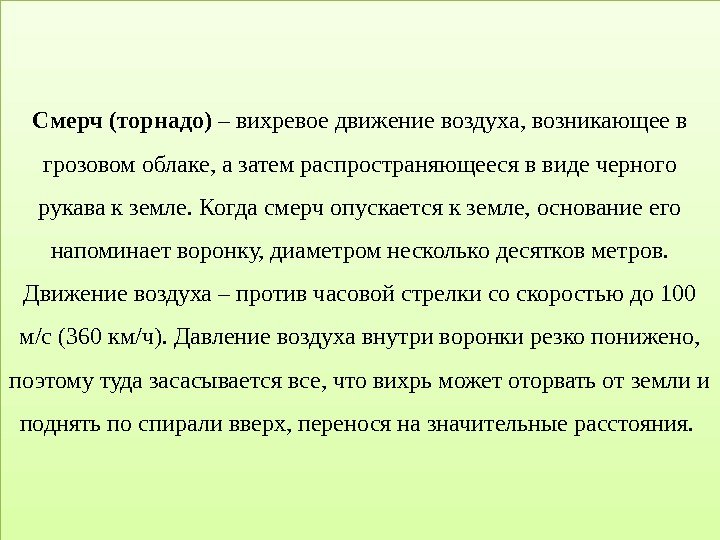 Смерч (торнадо) – вихревое движение воздуха, возникающее в грозовом облаке, а затем распространяющееся в виде черного рукава к земле. Когда смерч опускается к земле, основание его напоминает воронку, диаметром несколько десятков метров. Движение воздуха – против часовой стрелки со скоростью до 100 м/с (360 км/ч). Давление воздуха внутри воронки резко понижено, поэтому туда засасывается все, что вихрь может оторвать от земли и поднять по спирали вверх, перенося на значительные расстояния.